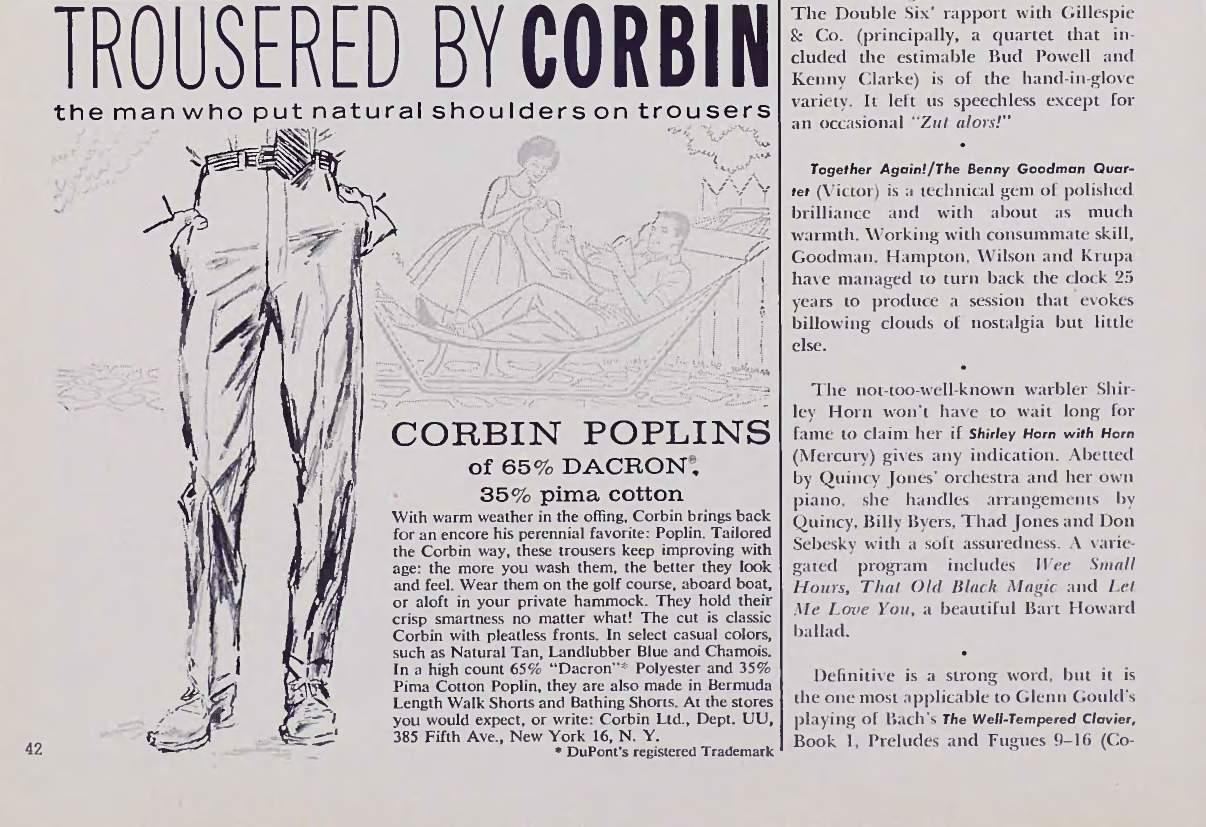 TROUSERED BY CORBIN

the man who put natural shoulders on trousers

CORBIN POPLINS
of 65% DACRON®,
35% pima cotton

With warm weather in the offing, Corbin brings back for an encore his perennial favorite: Poplin. Tailored the Corbin way, these trousers keep improving with age: the more you wash them, the better they look and feel. Wear them on the golf course, aboard boat, or aloft in your private hammock. They hold their crisp smartness no matter what! The cut is classic Corbin with pleatless fronts. In select casual colors, such as Natural Tan, Landlubber Blue and Chamois. In a high count 65% "Dacron"* Polyester and 35% Pima Cotton Poplin, they are also made in Bermuda Length Walk Shorts and Bathing Shorts. At the stores you would expect, or write: Corbin Ltd., Dept. UU, 385 Fifth Ave., New York 16, N. Y.
* DuPont's registered Trademark

42

The Double Six' rapport with Gillespie & Co. (principally, a quartet that included the estimable Bud Powell and Kenny Clarke) is of the hand-in-glove variety. It left us speechless except for an occasional "Zut alors!"

•

Together Again!/The Benny Goodman Quartet (Victor) is a technical gem of polished brilliance and with about as much warmth. Working with consummate skill, Goodman, Hampton, Wilson and Krupa have managed to turn back the clock 25 years to produce a session that evokes billowing clouds of nostalgia but little else.

•

The not-too-well-known warbler Shirley Horn won't have to wait long for fame to claim her if Shirley Horn with Horn (Mercury) gives any indication. Abetted by Quincy Jones' orchestra and her own piano, she handles arrangements by Quincy, Billy Byers, Thad Jones and Don Sebesky with a soft assuredness. A variegated program includes Wee Small Hours, That Old Black Magic and Let Me Love You, a beautiful Bart Howard ballad.

•

Definitive is a strong word, but it is the one most applicable to Glenn Gould's playing of Bach's The Well-Tempered Clavier, Book 1, Preludes and Fugues 9–16 (Co-